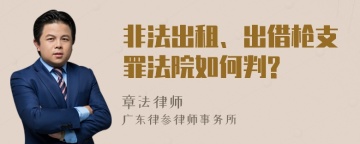 非法出租、出借枪支罪法院如何判?

章法律师
广东律参律师事务所